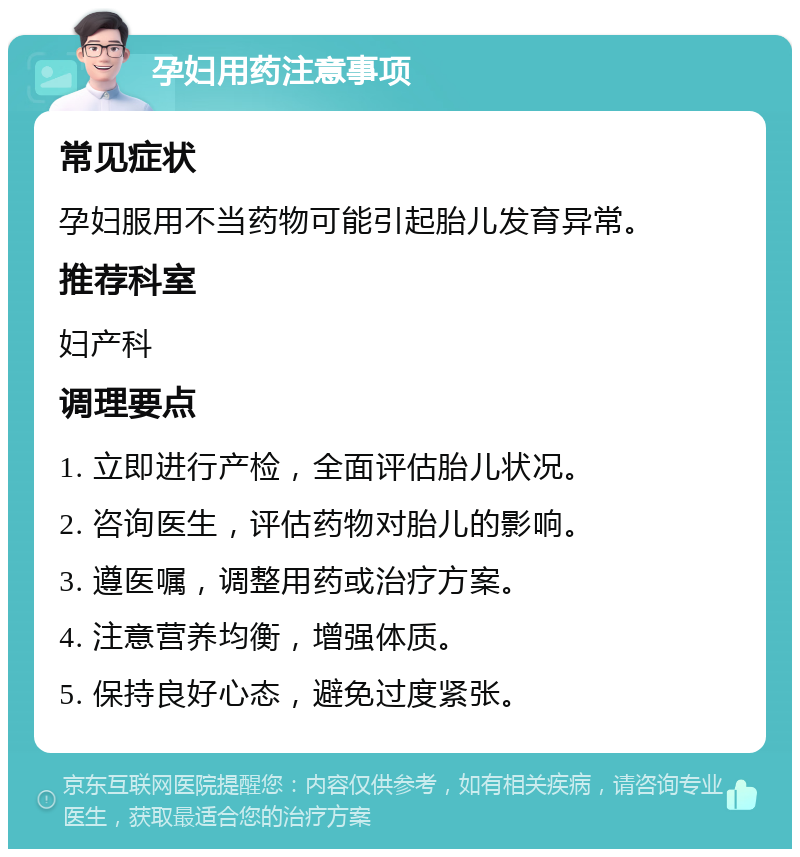 孕妇用药注意事项

常见症状

孕妇服用不当药物可能引起胎儿发育异常。

推荐科室

妇产科

调理要点

1. 立即进行产检，全面评估胎儿状况。

2. 咨询医生，评估药物对胎儿的影响。

3. 遵医嘱，调整用药或治疗方案。

4. 注意营养均衡，增强体质。

5. 保持良好心态，避免过度紧张。

京东互联网医院提醒您：内容仅供参考，如有相关疾病，请咨询专业医生，获取最适合您的治疗方案